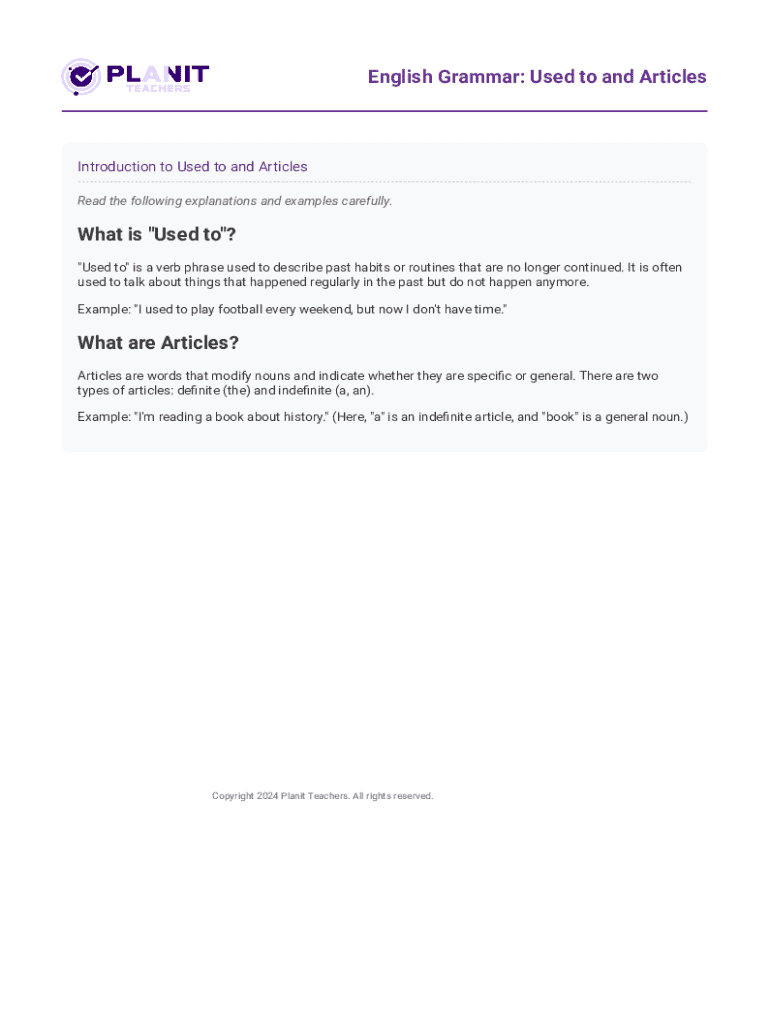 PLANIT TEACHERS

English Grammar: Used to and Articles

Introduction to Used to and Articles

Read the following explanations and examples carefully.

What is "Used to"?

"Used to" is a verb phrase used to describe past habits or routines that are no longer continued. It is often used to talk about things that happened regularly in the past but do not happen anymore.

Example: "I used to play football every weekend, but now I don't have time."

What are Articles?

Articles are words that modify nouns and indicate whether they are specific or general. There are two types of articles: definite (the) and indefinite (a, an).

Example: "I'm reading a book about history." (Here, "a" is an indefinite article, and "book" is a general noun.)

Copyright 2024 Planit Teachers. All rights reserved.